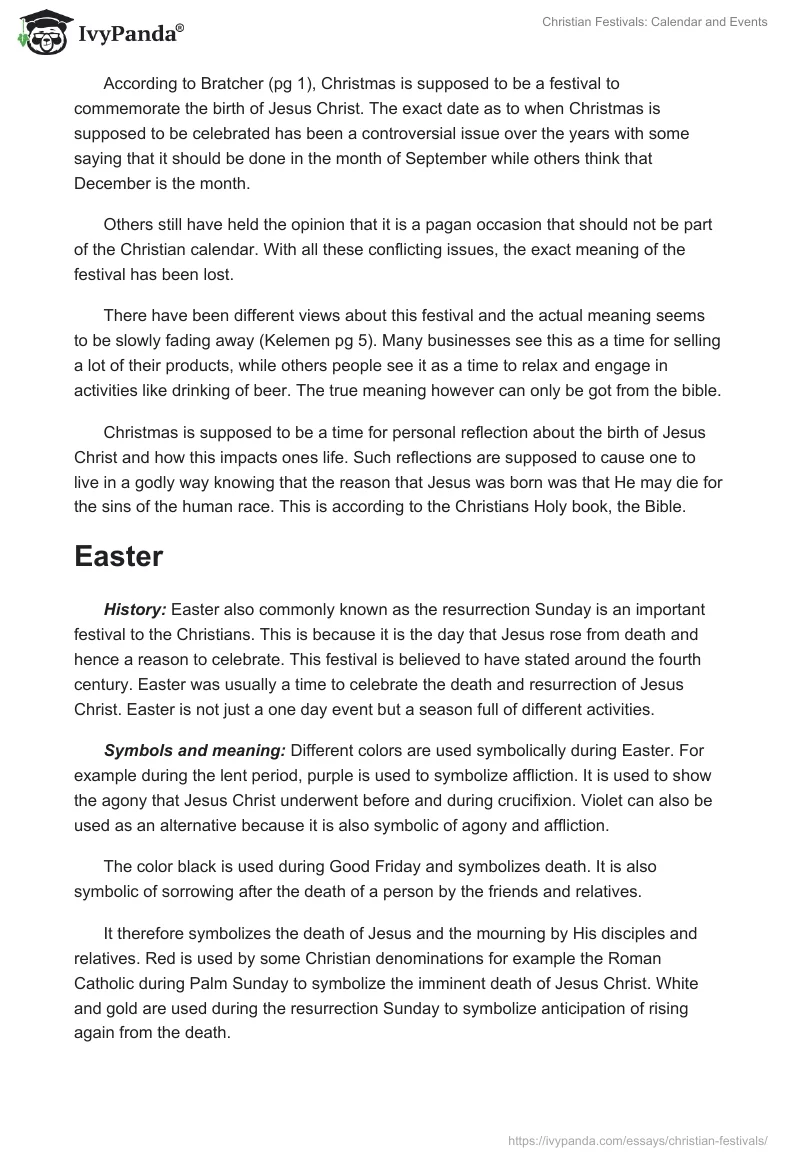 IvyPanda®

Christian Festivals: Calendar and Events

According to Bratcher (pg 1), Christmas is supposed to be a festival to commemorate the birth of Jesus Christ. The exact date as to when Christmas is supposed to be celebrated has been a controversial issue over the years with some saying that it should be done in the month of September while others think that December is the month.

Others still have held the opinion that it is a pagan occasion that should not be part of the Christian calendar. With all these conflicting issues, the exact meaning of the festival has been lost.

There have been different views about this festival and the actual meaning seems to be slowly fading away (Kelemen pg 5). Many businesses see this as a time for selling a lot of their products, while others people see it as a time to relax and engage in activities like drinking of beer. The true meaning however can only be got from the bible.

Christmas is supposed to be a time for personal reflection about the birth of Jesus Christ and how this impacts ones life. Such reflections are supposed to cause one to live in a godly way knowing that the reason that Jesus was born was that He may die for the sins of the human race. This is according to the Christians Holy book, the Bible.

Easter

History: Easter also commonly known as the resurrection Sunday is an important festival to the Christians. This is because it is the day that Jesus rose from death and hence a reason to celebrate. This festival is believed to have stated around the fourth century. Easter was usually a time to celebrate the death and resurrection of Jesus Christ. Easter is not just a one day event but a season full of different activities.

Symbols and meaning: Different colors are used symbolically during Easter. For example during the lent period, purple is used to symbolize affliction. It is used to show the agony that Jesus Christ underwent before and during crucifixion. Violet can also be used as an alternative because it is also symbolic of agony and affliction.

The color black is used during Good Friday and symbolizes death. It is also symbolic of sorrowing after the death of a person by the friends and relatives.

It therefore symbolizes the death of Jesus and the mourning by His disciples and relatives. Red is used by some Christian denominations for example the Roman Catholic during Palm Sunday to symbolize the imminent death of Jesus Christ. White and gold are used during the resurrection Sunday to symbolize anticipation of rising again from the death.

https://ivypanda.com/essays/christian-festivals/